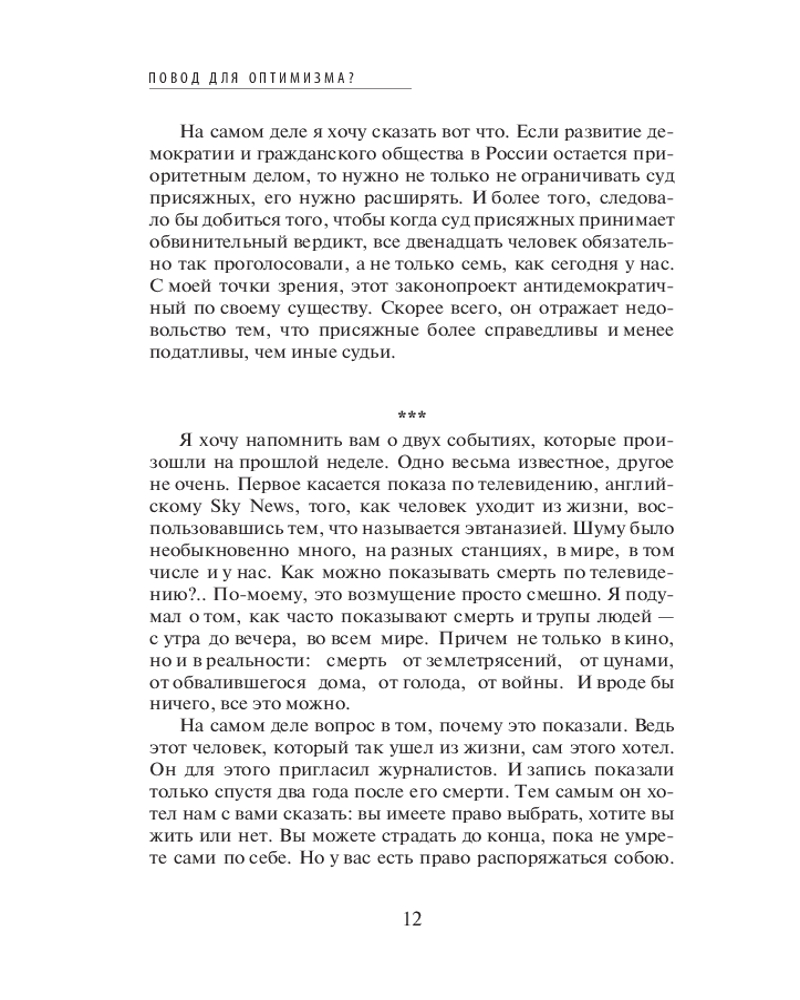 ПОВОД ДЛЯ ОПТИМИЗМА?

На самом деле я хочу сказать вот что. Если развитие демократии и гражданского общества в России остается приоритетным делом, то нужно не только не ограничивать суд присяжных, его нужно расширять. И более того, следовало бы добиться того, чтобы когда суд присяжных принимает обвинительный вердикт, все двенадцать человек обязательно так проголосовали, а не только семь, как сегодня у нас. С моей точки зрения, этот законопроект антидемократичный по своему существу. Скорее всего, он отражает недовольство тем, что присяжные более справедливы и менее податливы, чем иные судьи.

***

Я хочу напомнить вам о двух событиях, которые произошли на прошлой неделе. Одно весьма известное, другое не очень. Первое касается показа по телевидению, английскому Sky News, того, как человек уходит из жизни, воспользовавшись тем, что называется эвтаназией. Шуму было необыкновенно много, на разных станциях, в мире, в том числе и у нас. Как можно показывать смерть по телевидению?.. По-моему, это возмущение просто смешно. Я подумал о том, как часто показывают смерть и трупы людей — с утра до вечера, во всем мире. Причем не только в кино, но и в реальности: смерть от землетрясений, от цунами, от обвалившегося дома, от голода, от войны. И вроде бы ничего, все это можно.

На самом деле вопрос в том, почему это показали. Ведь этот человек, который так ушел из жизни, сам этого хотел. Он для этого пригласил журналистов. И запись показали только спустя два года после его смерти. Тем самым он хотел нам с вами сказать: вы имеете право выбрать, хотите вы жить или нет. Вы можете страдать до конца, пока не умрете сами по себе. Но у вас есть право распоряжаться собою.

12